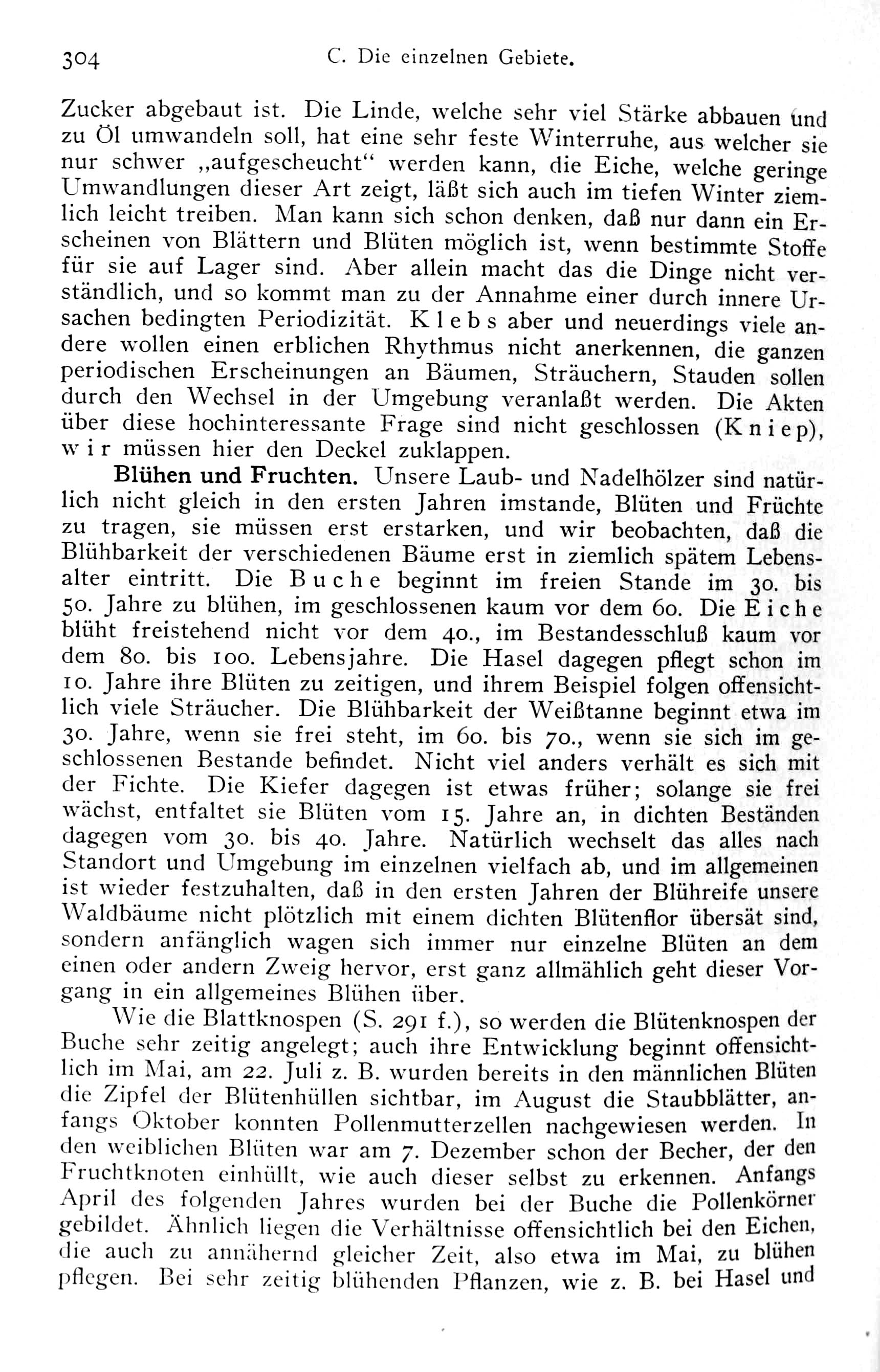 304 C. Die einzelnen Gebiete.

Zucker abgebaut ist. Die Linde, welche sehr viel Stärke abbauen und zu Öl umwandeln soll, hat eine sehr feste Winterruhe, aus welcher sie nur schwer „aufgescheucht“ werden kann, die Eiche, welche geringe Umwandlungen dieser Art zeigt, läßt sich auch im tiefen Winter ziemlich leicht treiben. Man kann sich schon denken, daß nur dann ein Erscheinen von Blättern und Blüten möglich ist, wenn bestimmte Stoffe für sie auf Lager sind. Aber allein macht das die Dinge nicht verständlich, und so kommt man zu der Annahme einer durch innere Ursachen bedingten Periodizität. Klebs aber und neuerdings viele andere wollen einen erblichen Rhythmus nicht anerkennen, die ganzen periodischen Erscheinungen an Bäumen, Sträuchern, Stauden sollen durch den Wechsel in der Umgebung veranlaßt werden. Die Akten über diese hochinteressante Frage sind nicht geschlossen (Kniep), wir müssen hier den Deckel zuklappen.

Blühen und Fruchten. Unsere Laub- und Nadelhölzer sind natürlich nicht gleich in den ersten Jahren imstande, Blüten und Früchte zu tragen, sie müssen erst erstarken, und wir beobachten, daß die Blühbarkeit der verschiedenen Bäume erst in ziemlich spätem Lebensalter eintritt. Die Buche beginnt im freien Stande im 30. bis 50. Jahre zu blühen, im geschlossenen kaum vor dem 60. Die Eiche blüht freistehend nicht vor dem 40., im Bestandesschluß kaum vor dem 80. bis 100. Lebensjahre. Die Hasel dagegen pflegt schon im 10. Jahre ihre Blüten zu zeitigen, und ihrem Beispiel folgen offensichtlich viele Sträucher. Die Blühbarkeit der Weißtanne beginnt etwa im 30. Jahre, wenn sie frei steht, im 60. bis 70., wenn sie sich im geschlossenen Bestande befindet. Nicht viel anders verhält es sich mit der Fichte. Die Kiefer dagegen ist etwas früher; solange sie frei wächst, entfaltet sie Blüten vom 15. Jahre an, in dichten Beständen dagegen vom 30. bis 40. Jahre. Natürlich wechselt das alles nach Standort und Umgebung im einzelnen vielfach ab, und im allgemeinen ist wieder festzuhalten, daß in den ersten Jahren der Blühreife unsere Waldbäume nicht plötzlich mit einem dichten Blütenflor übersät sind, sondern anfänglich wagen sich immer nur einzelne Blüten an dem einen oder andern Zweig hervor, erst ganz allmählich geht dieser Vorgang in ein allgemeines Blühen über.

Wie die Blattknospen (S. 291 f.), so werden die Blütenknospen der Buche sehr zeitig angelegt; auch ihre Entwicklung beginnt offensichtlich im Mai, am 22. Juli z. B. wurden bereits in den männlichen Blüten die Zipfel der Blütenhüllen sichtbar, im August die Staubblätter, anfangs Oktober konnten Pollenmutterzellen nachgewiesen werden. In den weiblichen Blüten war am 7. Dezember schon der Becher, der den Fruchtknoten einhüllt, wie auch dieser selbst zu erkennen. Anfangs April des folgenden Jahres wurden bei der Buche die Pollenkörner gebildet. Ähnlich liegen die Verhältnisse offensichtlich bei den Eichen, die auch zu annähernd gleicher Zeit, also etwa im Mai, zu blühen pflegen. Bei sehr zeitig blühenden Pflanzen, wie z. B. bei Hasel und